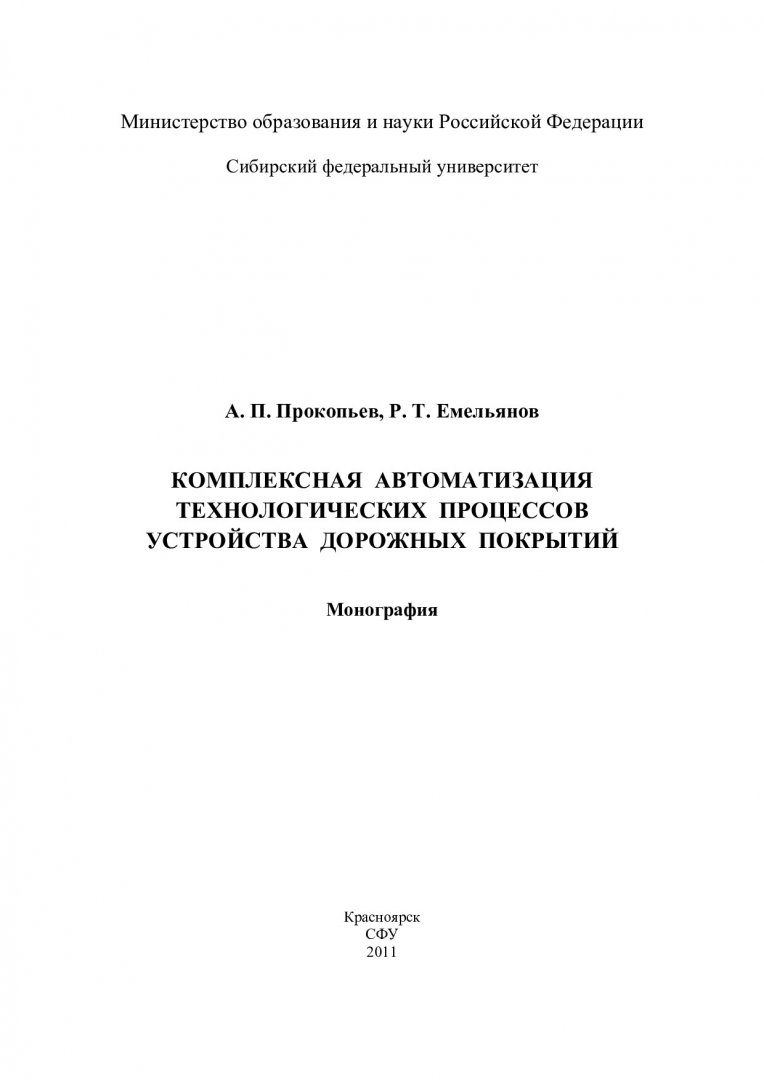 Министерство образования и науки Российской Федерации

Сибирский федеральный университет

А. П. Прокопьев, Р. Т. Емельянов

КОМПЛЕКСНАЯ АВТОМАТИЗАЦИЯ ТЕХНОЛОГИЧЕСКИХ ПРОЦЕССОВ УСТРОЙСТВА ДОРОЖНЫХ ПОКРЫТИЙ

Монография

Красноярск
СФУ
2011